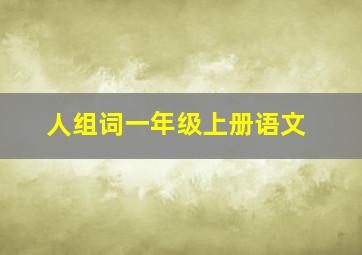 人组词一年级上册语文